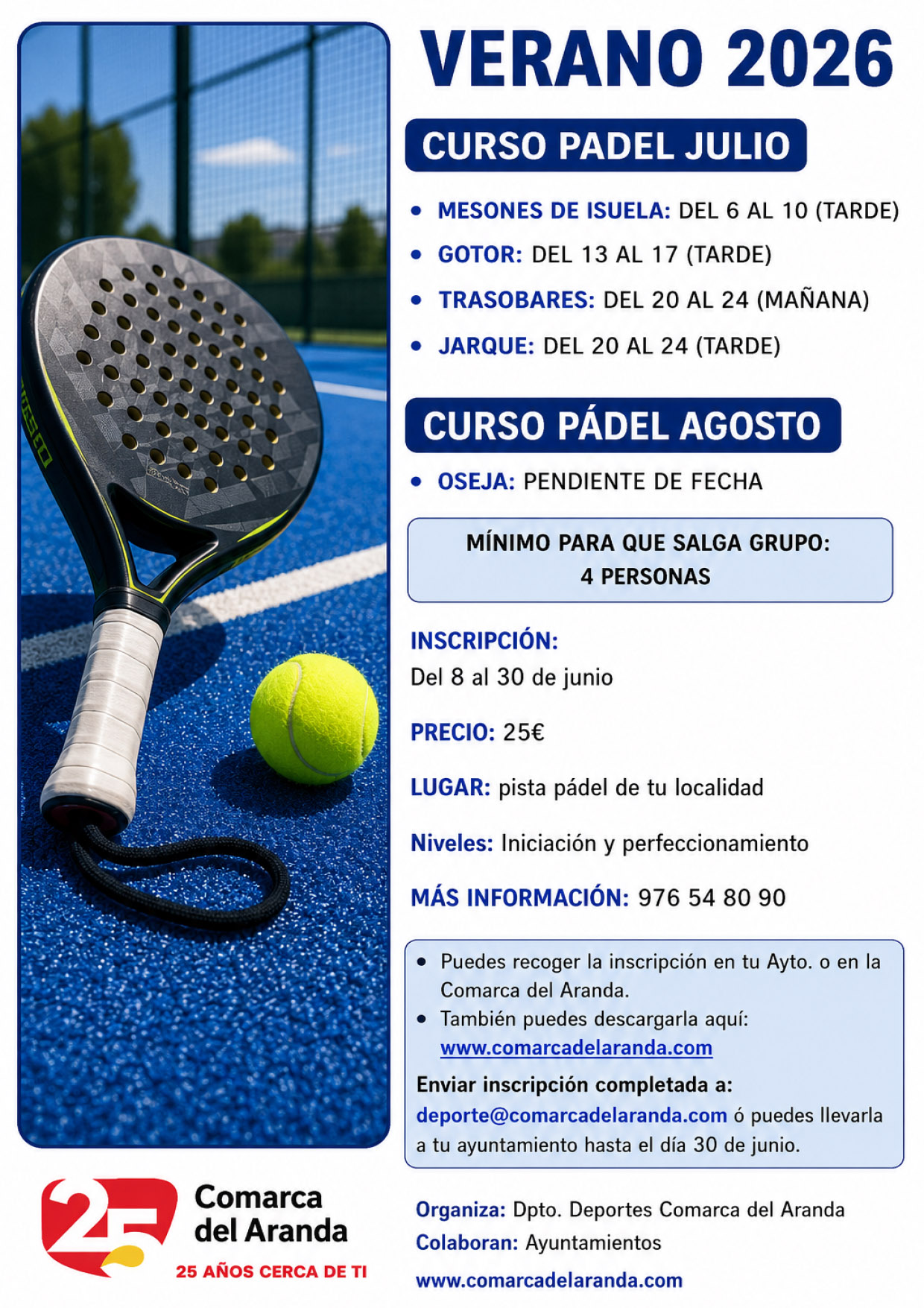 VERANO 2026

CURSO PADEL JULIO

• MESONES DE ISUELA: DEL 6 AL 10 (TARDE)
• GOTOR: DEL 13 AL 17 (TARDE)
• TRASOBARES: DEL 20 AL 24 (MAÑANA)
• JARQUE: DEL 20 AL 24 (TARDE)

CURSO PÁDEL AGOSTO

• OSEJA: PENDIENTE DE FECHA

MÍNIMO PARA QUE SALGA GRUPO:
4 PERSONAS

INSCRIPCIÓN:
Del 8 al 30 de junio

PRECIO: 25€

LUGAR: pista pádel de tu localidad

Niveles: Iniciación y perfeccionamiento

MÁS INFORMACIÓN: 976 54 80 90

• Puedes recoger la inscripción en tu Ayto. o en la Comarca del Aranda.
• También puedes descargarla aquí: www.comarcadelaranda.com

Enviar inscripción completada a: deporte@comarcadelaranda.com ó puedes llevarla a tu ayuntamiento hasta el día 30 de junio.

25
Comarca
del Aranda
25 AÑOS CERCA DE TI

Organiza: Dpto. Deportes Comarca del Aranda
Colaboran: Ayuntamientos
www.comarcadelaranda.com